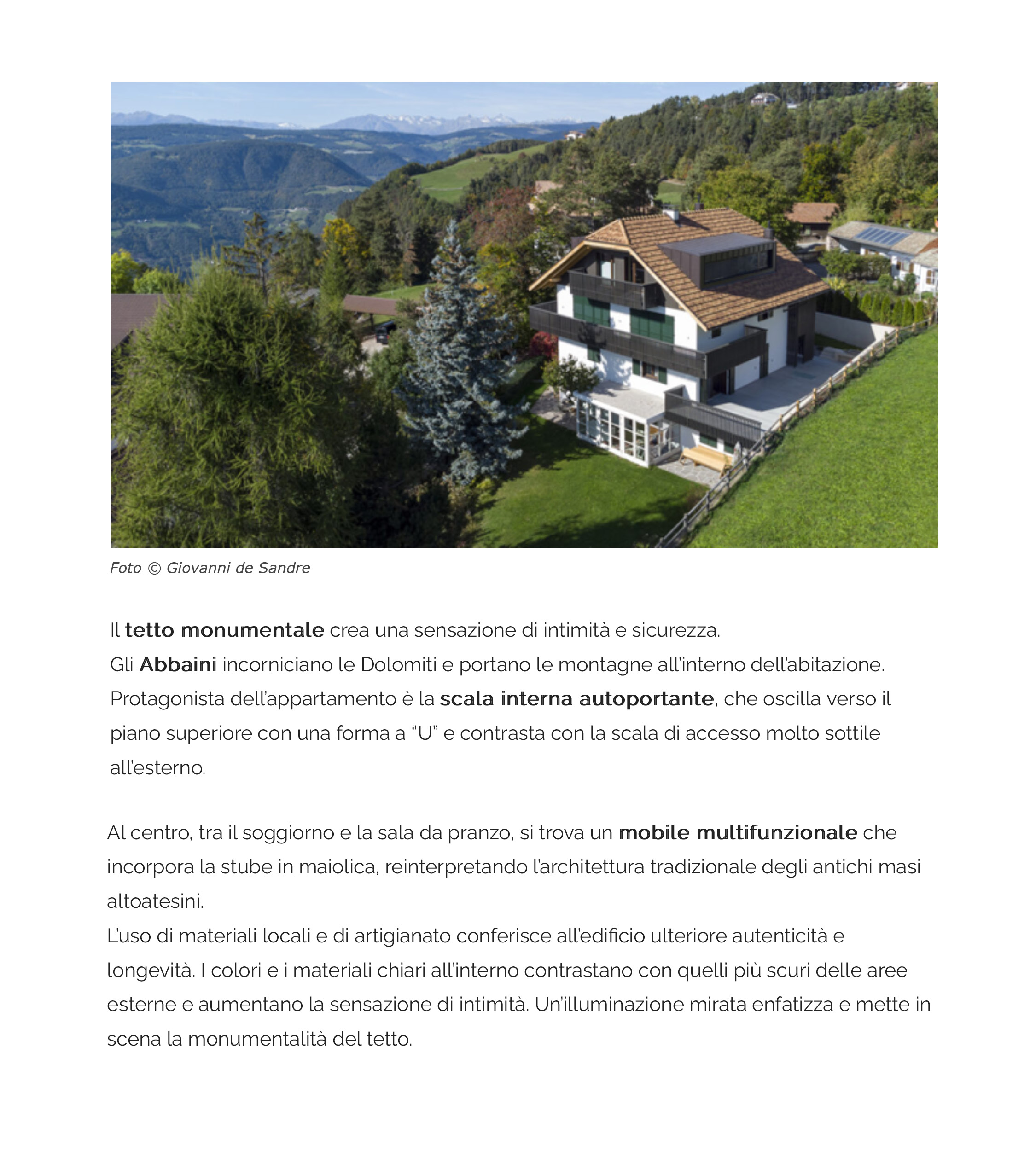 Foto © Giovanni de Sandre

Il tetto monumentale crea una sensazione di intimità e sicurezza.
Gli Abbaini incorniciano le Dolomiti e portano le montagne all'interno dell'abitazione.
Protagonista dell'appartamento è la scala interna autoportante, che oscilla verso il piano superiore con una forma a "U" e contrasta con la scala di accesso molto sottile all'esterno.

Al centro, tra il soggiorno e la sala da pranzo, si trova un mobile multifunzionale che incorpora la stube in maiolica, reinterpretando l'architettura tradizionale degli antichi masi altoatesini.
L'uso di materiali locali e di artigianato conferisce all'edificio ulteriore autenticità e longevità. I colori e i materiali chiari all'interno contrastano con quelli più scuri delle aree esterne e aumentano la sensazione di intimità. Un'illuminazione mirata enfatizza e mette in scena la monumentalità del tetto.